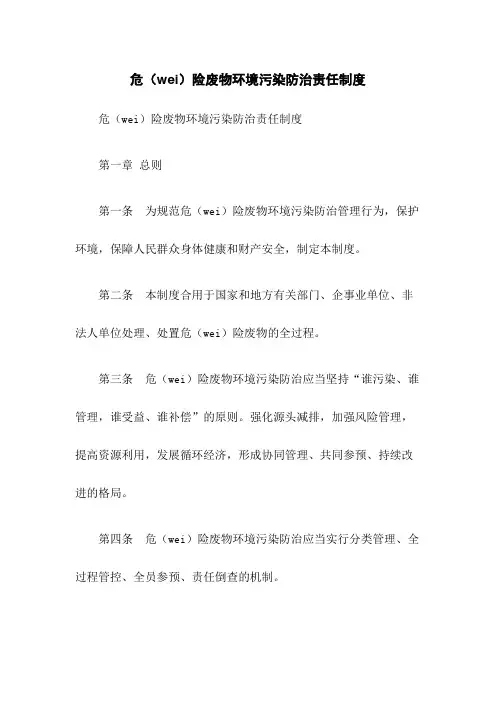 危（wei）险废物环境污染防治责任制度

危（wei）险废物环境污染防治责任制度

第一章 总则

第一条 为规范危（wei）险废物环境污染防治管理行为，保护环境，保障人民群众身体健康和财产安全，制定本制度。

第二条 本制度合用于国家和地方有关部门、企事业单位、非法人单位处理、处置危（wei）险废物的全过程。

第三条 危（wei）险废物环境污染防治应当坚持“谁污染、谁管理，谁受益、谁补偿”的原则。强化源头减排，加强风险管理，提高资源利用，发展循环经济，形成协同管理、共同参预、持续改进的格局。

第四条 危（wei）险废物环境污染防治应当实行分类管理、全过程管控、全员参预、责任倒查的机制。